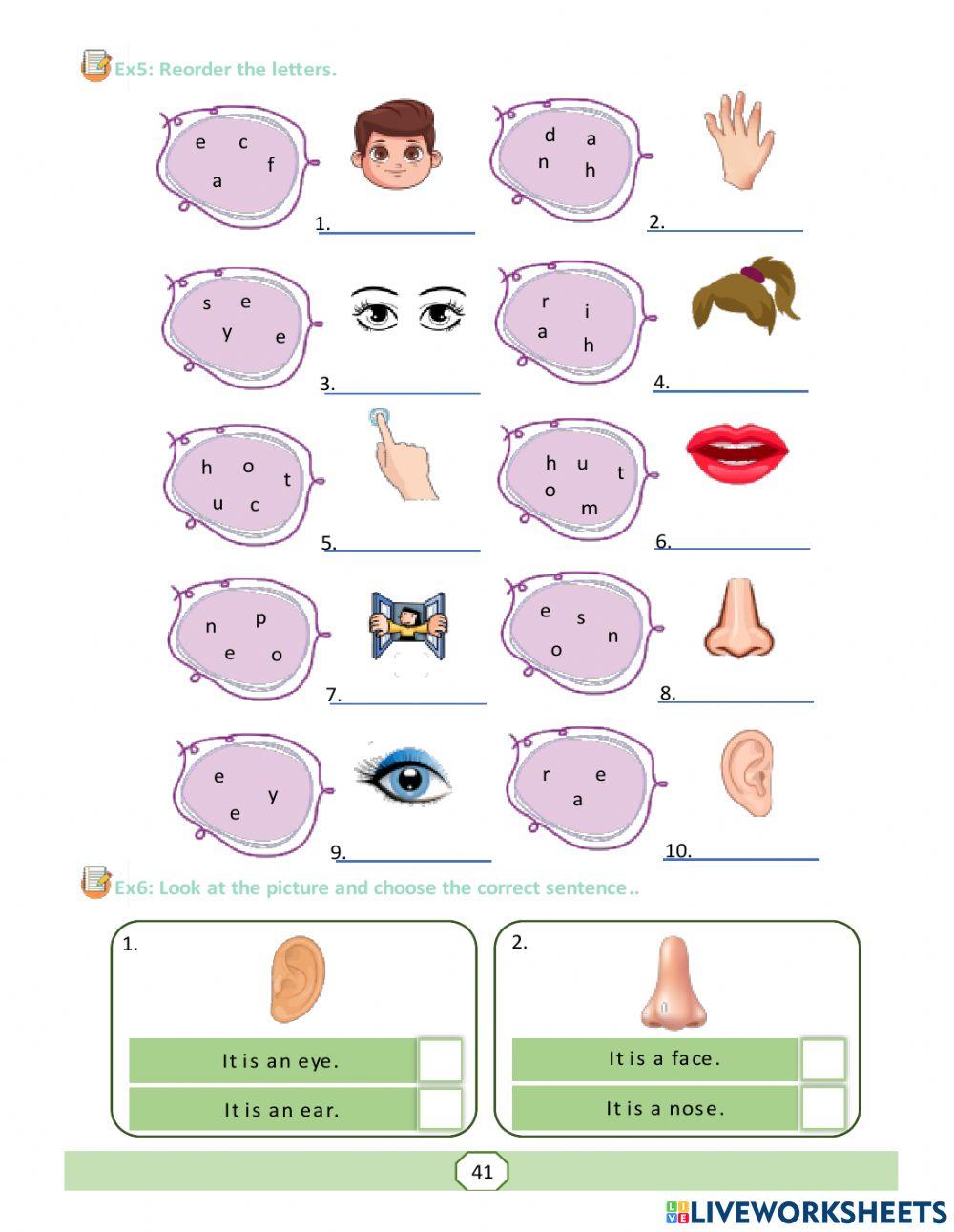 Ex5: Reorder the letters.

e c f a

1.

d a n h

2.

s e y e

3.

r i a h

4.

h o t u c

5.

h u t o m

6.

n p e o

7.

e s n o

8.

e y e

9.

r e a

10.

Ex6: Look at the picture and choose the correct sentence..

1.

It is an eye.

It is an ear.

2.

It is a face.

It is a nose.

41

LIVEWORKSHEETS